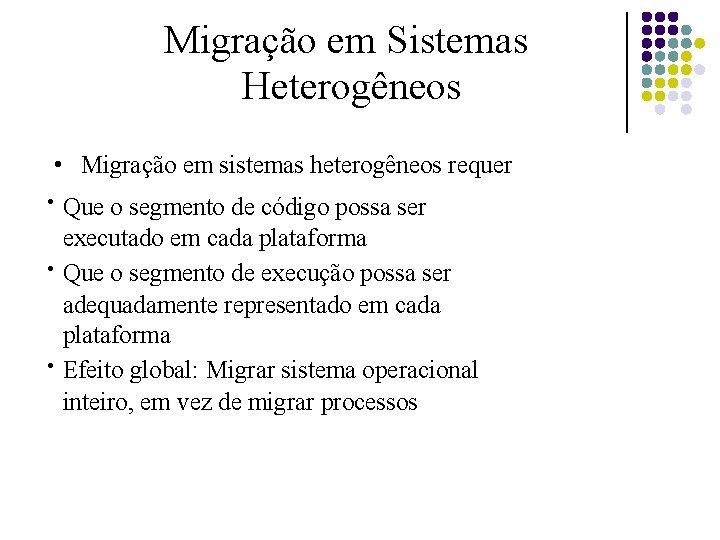 Migração em Sistemas Heterogêneos

• Migração em sistemas heterogêneos requer

• Que o segmento de código possa ser executado em cada plataforma

• Que o segmento de execução possa ser adequadamente representado em cada plataforma

• Efeito global: Migrar sistema operacional inteiro, em vez de migrar processos